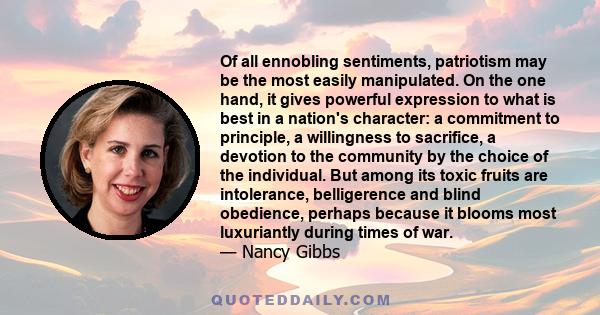 Of all ennobling sentiments, patriotism may be the most easily manipulated. On the one hand, it gives powerful expression to what is best in a nation's character: a commitment to principle, a willingness to sacrifice, a devotion to the community by the choice of the individual. But among its toxic fruits are intolerance, belligerence and blind obedience, perhaps because it blooms most luxuriantly during times of war.
— Nancy Gibbs

QUOTEDDAILY.COM